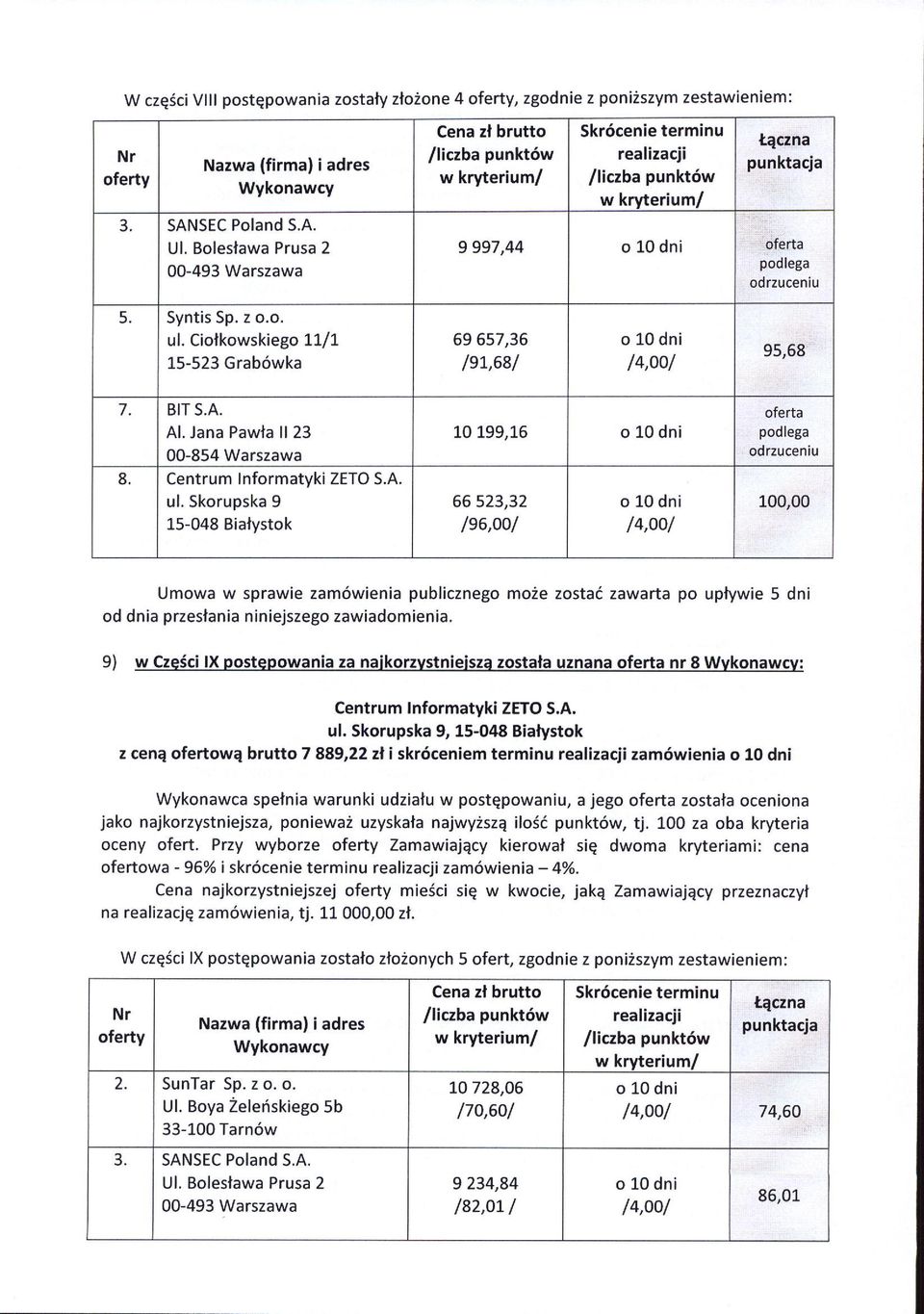 W części VIII postępowania zostały złożone 4 oferty, zgodnie z poniższym zestawieniem:

| Nr oferty | Nazwa (firma) i adres Wykonawcy | Cena zł brutto /liczba punktów w kryterium/ | Skrócenie terminu realizacji /liczba punktów w kryterium/ | Łączna punktacja |
|---|---|---|---|---|
| 3. | SANSEC Poland S.A. Ul. Bolesława Prusa 2 00-493 Warszawa | 9 997,44 | o 10 dni | oferta podlega odrzuceniu |
| 5. | Syntis Sp. z o.o. ul. Ciołkowskiego 11/1 15-523 Grabówka | 69 657,36 /91,68/ | o 10 dni /4,00/ | 95,68 |
| 7. | BIT S.A. Al. Jana Pawła II 23 00-854 Warszawa | 10 199,16 | o 10 dni | oferta podlega odrzuceniu |
| 8. | Centrum Informatyki ZETO S.A. ul. Skorupska 9 15-048 Białystok | 66 523,32 /96,00/ | o 10 dni /4,00/ | 100,00 |

Umowa w sprawie zamówienia publicznego może zostać zawarta po upływie 5 dni od dnia przesłania niniejszego zawiadomienia.

9) w Części IX postępowania za najkorzystniejszą została uznana oferta nr 8 Wykonawcy:

Centrum Informatyki ZETO S.A.
ul. Skorupska 9, 15-048 Białystok
z ceną ofertową brutto 7 889,22 zł i skróceniem terminu realizacji zamówienia o 10 dni

Wykonawca spełnia warunki udziału w postępowaniu, a jego oferta została oceniona jako najkorzystniejsza, ponieważ uzyskała najwyższą ilość punktów, tj. 100 za oba kryteria oceny ofert. Przy wyborze oferty Zamawiający kierował się dwoma kryteriami: cena ofertowa - 96% i skrócenie terminu realizacji zamówienia – 4%.
Cena najkorzystniejszej oferty mieści się w kwocie, jaką Zamawiający przeznaczył na realizację zamówienia, tj. 11 000,00 zł.

W części IX postępowania zostało złożonych 5 ofert, zgodnie z poniższym zestawieniem:

| Nr oferty | Nazwa (firma) i adres Wykonawcy | Cena zł brutto /liczba punktów w kryterium/ | Skrócenie terminu realizacji /liczba punktów w kryterium/ | Łączna punktacja |
|---|---|---|---|---|
| 2. | SunTar Sp. z o. o. Ul. Boya Żeleńskiego 5b 33-100 Tarnów | 10 728,06 /70,60/ | o 10 dni /4,00/ | 74,60 |
| 3. | SANSEC Poland S.A. Ul. Bolesława Prusa 2 00-493 Warszawa | 9 234,84 /82,01 / | o 10 dni /4,00/ | 86,01 |